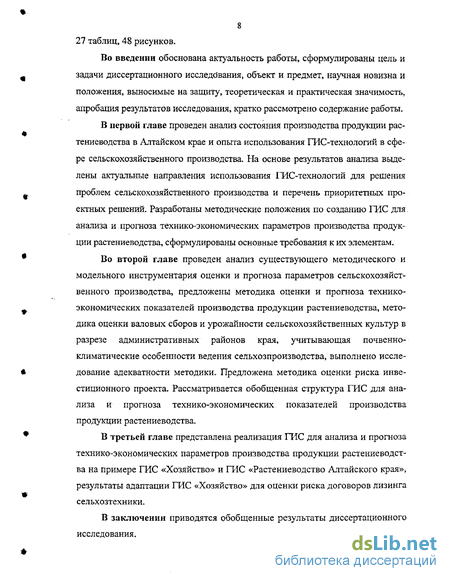 8

27 таблиц, 48 рисунков.

Во введении обоснована актуальность работы, сформулированы цель и задачи диссертационного исследования, объект и предмет, научная новизна и положения, выносимые на защиту, теоретическая и практическая значимость, апробация результатов исследования, кратко рассмотрено содержание работы.

В первой главе проведен анализ состояния производства продукции растениеводства в Алтайском крае и опыта использования ГИС-технологий в сфере сельскохозяйственного производства. На основе результатов анализа выделены актуальные направления использования ГИС-технологий для решения проблем сельскохозяйственного производства и перечень приоритетных проектных решений. Разработаны методические положения по созданию ГИС для анализа и прогноза технико-экономических параметров производства продукции растениеводства, сформулированы основные требования к их элементам.

Во второй главе проведен анализ существующего методического и модельного инструментария оценки и прогноза параметров сельскохозяйственного производства, предложены методика оценки и прогноза технико-экономических показателей производства продукции растениеводства, методика оценки валовых сборов и урожайности сельскохозяйственных культур в разрезе административных районов края, учитывающая почвенно-климатические особенности ведения сельхозпроизводства, выполнено исследование адекватности методики. Предложена методика оценки риска инвестиционного проекта. Рассматривается обобщенная структура ГИС для анализа и прогноза технико-экономических показателей производства продукции растениеводства.

В третьей главе представлена реализация ГИС для анализа и прогноза технико-экономических параметров производства продукции растениеводства на примере ГИС «Хозяйство» и ГИС «Растениеводство Алтайского края», результаты адаптации ГИС «Хозяйство» для оценки риска договоров лизинга сельхозтехники.

В заключении приводятся обобщенные результаты диссертационного исследования.

dsLib.net
библиотека диссертаций